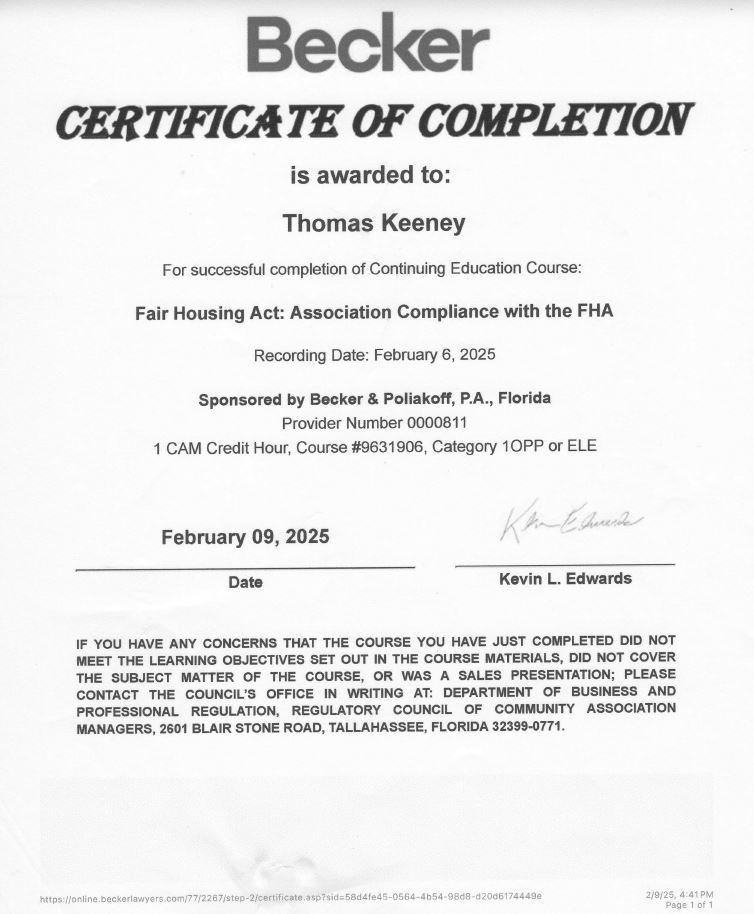 Becker

CERTIFICATE OF COMPLETION

is awarded to:

Thomas Keeney

For successful completion of Continuing Education Course:

Fair Housing Act: Association Compliance with the FHA

Recording Date: February 6, 2025

Sponsored by Becker & Poliakoff, P.A., Florida
Provider Number 0000811
1 CAM Credit Hour, Course #9631906, Category 1OPP or ELE

February 09, 2025

Date

Kevin L. Edwards

Kevin L. Edwards

IF YOU HAVE ANY CONCERNS THAT THE COURSE YOU HAVE JUST COMPLETED DID NOT MEET THE LEARNING OBJECTIVES SET OUT IN THE COURSE MATERIALS, DID NOT COVER THE SUBJECT MATTER OF THE COURSE, OR WAS A SALES PRESENTATION; PLEASE CONTACT THE COUNCIL'S OFFICE IN WRITING AT: DEPARTMENT OF BUSINESS AND PROFESSIONAL REGULATION, REGULATORY COUNCIL OF COMMUNITY ASSOCIATION MANAGERS, 2601 BLAIR STONE ROAD, TALLAHASSEE, FLORIDA 32399-0771.

https://online.beckerlawyers.com/77/2267/step-2/certificate.asp?sid=58d4fe45-0564-4b54-98d8-d20d6174449e

2/9/25, 4:41 PM
Page 1 of 1